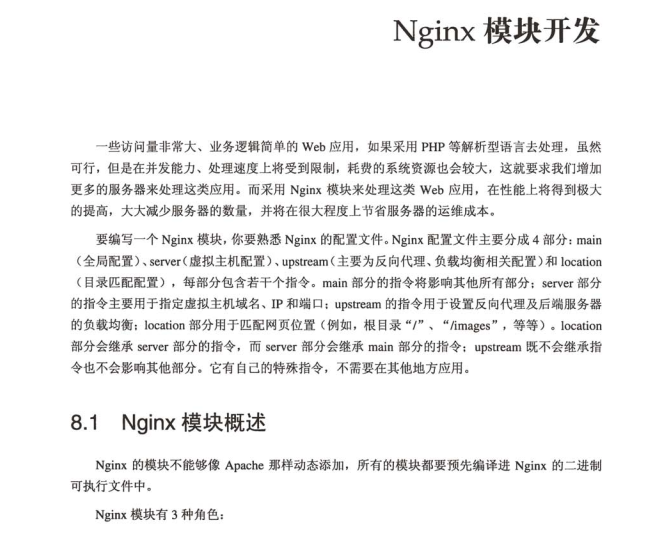 Nginx 模块开发

一些访问量非常大、业务逻辑简单的 Web 应用，如果采用 PHP 等解析型语言去处理，虽然可行，但是在并发能力、处理速度上将受到限制，耗费的系统资源也会较大，这就要求我们增加更多的服务器来处理这类应用。而采用 Nginx 模块来处理这类 Web 应用，在性能上将得到极大的提高，大大减少服务器的数量，并将在很大程度上节省服务器的运维成本。

要编写一个 Nginx 模块，你要熟悉 Nginx 的配置文件。Nginx 配置文件主要分成 4 部分：main（全局配置）、server（虚拟主机配置）、upstream（主要为反向代理、负载均衡相关配置）和 location（目录匹配配置），每部分包含若干个指令。main 部分的指令将影响其他所有部分；server 部分的指令主要用于指定虚拟主机域名、IP 和端口；upstream 的指令用于设置反向代理及后端服务器的负载均衡；location 部分用于匹配网页位置（例如，根目录“/”、“/images”，等等）。location 部分会继承 server 部分的指令，而 server 部分会继承 main 部分的指令；upstream 既不会继承指令也不会影响其他部分。它有自己的特殊指令，不需要在其他地方应用。

8.1　Nginx 模块概述

Nginx 的模块不能够像 Apache 那样动态添加，所有的模块都要预先编译进 Nginx 的二进制可执行文件中。

Nginx 模块有 3 种角色：